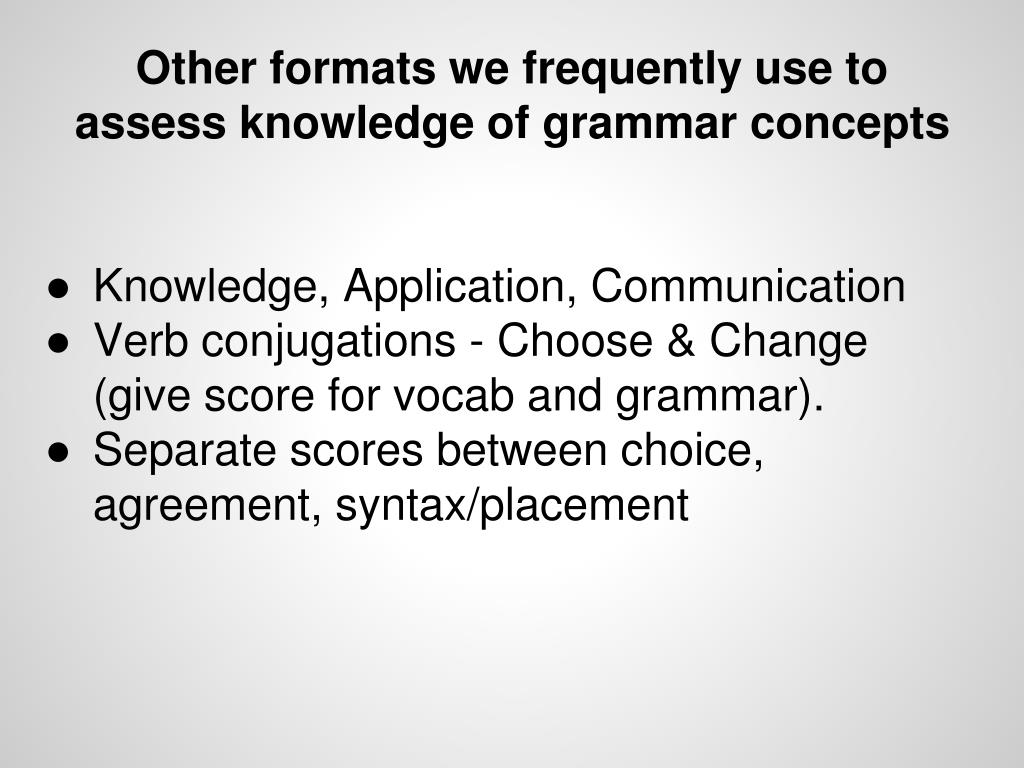 Other formats we frequently use to assess knowledge of grammar concepts

• Knowledge, Application, Communication
• Verb conjugations - Choose & Change (give score for vocab and grammar).
• Separate scores between choice, agreement, syntax/placement